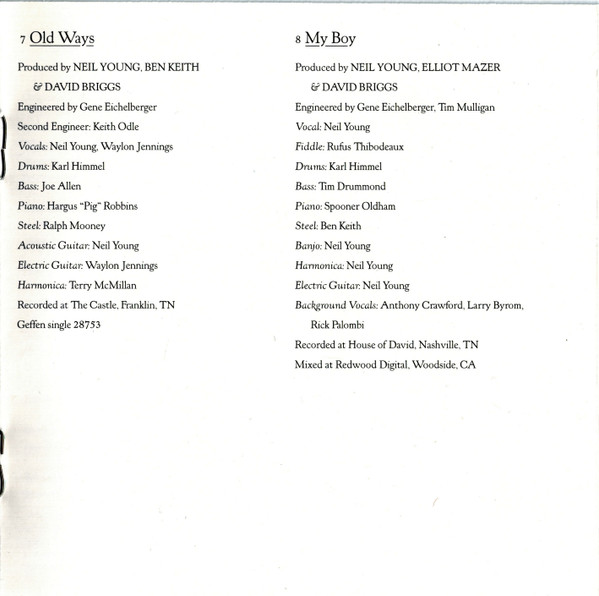 7 Old Ways

Produced by NEIL YOUNG, BEN KEITH & DAVID BRIGGS
Engineered by Gene Eichelberger
Second Engineer: Keith Odle
Vocals: Neil Young, Waylon Jennings
Drums: Karl Himmel
Bass: Joe Allen
Piano: Hargus "Pig" Robbins
Steel: Ralph Mooney
Acoustic Guitar: Neil Young
Electric Guitar: Waylon Jennings
Harmonica: Terry McMillan
Recorded at The Castle, Franklin, TN
Geffen single 28753

8 My Boy

Produced by NEIL YOUNG, ELLIOT MAZER & DAVID BRIGGS
Engineered by Gene Eichelberger, Tim Mulligan
Vocal: Neil Young
Fiddle: Rufus Thibodeaux
Drums: Karl Himmel
Bass: Tim Drummond
Piano: Spooner Oldham
Steel: Ben Keith
Banjo: Neil Young
Harmonica: Neil Young
Electric Guitar: Neil Young
Background Vocals: Anthony Crawford, Larry Byrom, Rick Palombi
Recorded at House of David, Nashville, TN
Mixed at Redwood Digital, Woodside, CA